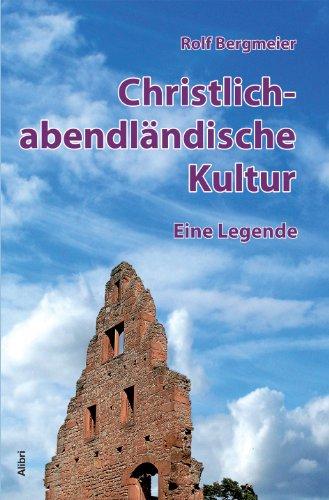 Rolf Bergmeier

Christlich-abendländische Kultur

Eine Legende

Alibri